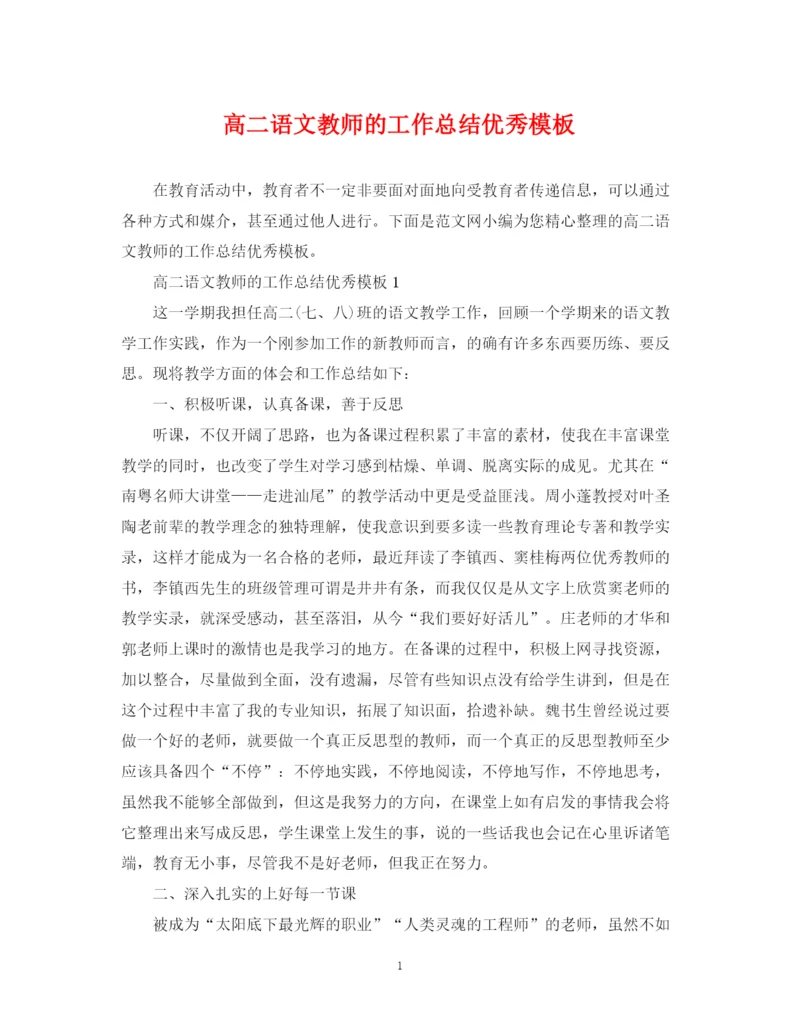 高二语文教师的工作总结优秀模板

在教育活动中，教育者不一定非要面对面地向受教育者传递信息，可以通过各种方式和媒介，甚至通过他人进行。下面是范文网小编为您精心整理的高二语文教师的工作总结优秀模板。

高二语文教师的工作总结优秀模板 1

这一学期我担任高二(七、八)班的语文教学工作，回顾一个学期来的语文教学工作实践，作为一个刚参加工作的新教师而言，的确有许多东西要历练、要反思。现将教学方面的体会和工作总结如下：

一、积极听课，认真备课，善于反思

听课，不仅开阔了思路，也为备课过程积累了丰富的素材，使我在丰富课堂教学的同时，也改变了学生对学习感到枯燥、单调、脱离实际的成见。尤其在“南粤名师大讲堂——走进汕尾”的教学活动中更是受益匪浅。周小蓬教授对叶圣陶老前辈的教学理念的独特理解，使我意识到要多读一些教育理论专著和教学实录，这样才能成为一名合格的老师，最近拜读了李镇西、窦桂梅两位优秀教师的书，李镇西先生的班级管理可谓是井井有条，而我仅仅是从文字上欣赏窦老师的教学实录，就深受感动，甚至落泪，从今“我们要好好活儿”。庄老师的才华和郭老师上课时的激情也是我学习的地方。在备课的过程中，积极上网寻找资源，加以整合，尽量做到全面，没有遗漏，尽管有些知识点没有给学生讲到，但是在这个过程中丰富了我的专业知识，拓展了知识面，拾遗补缺。魏书生曾经说过要做一个好的老师，就要做一个真正反思型的教师，而一个真正的反思型教师至少应该具备四个“不停”：不停地实践，不停地阅读，不停地写作，不停地思考，虽然我不能够全部做到，但这是我努力的方向，在课堂上如有启发的事情我会将它整理出来写成反思，学生课堂上发生的事，说的一些话我也会记在心里诉诸笔端，教育无小事，尽管我不是好老师，但我正在努力。

二、深入扎实的上好每一节课

被成为“太阳底下最光辉的职业”“人类灵魂的工程师”的老师，虽然不如

1